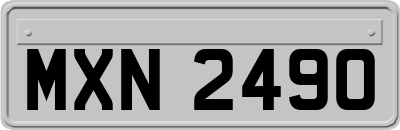 MXN 2490